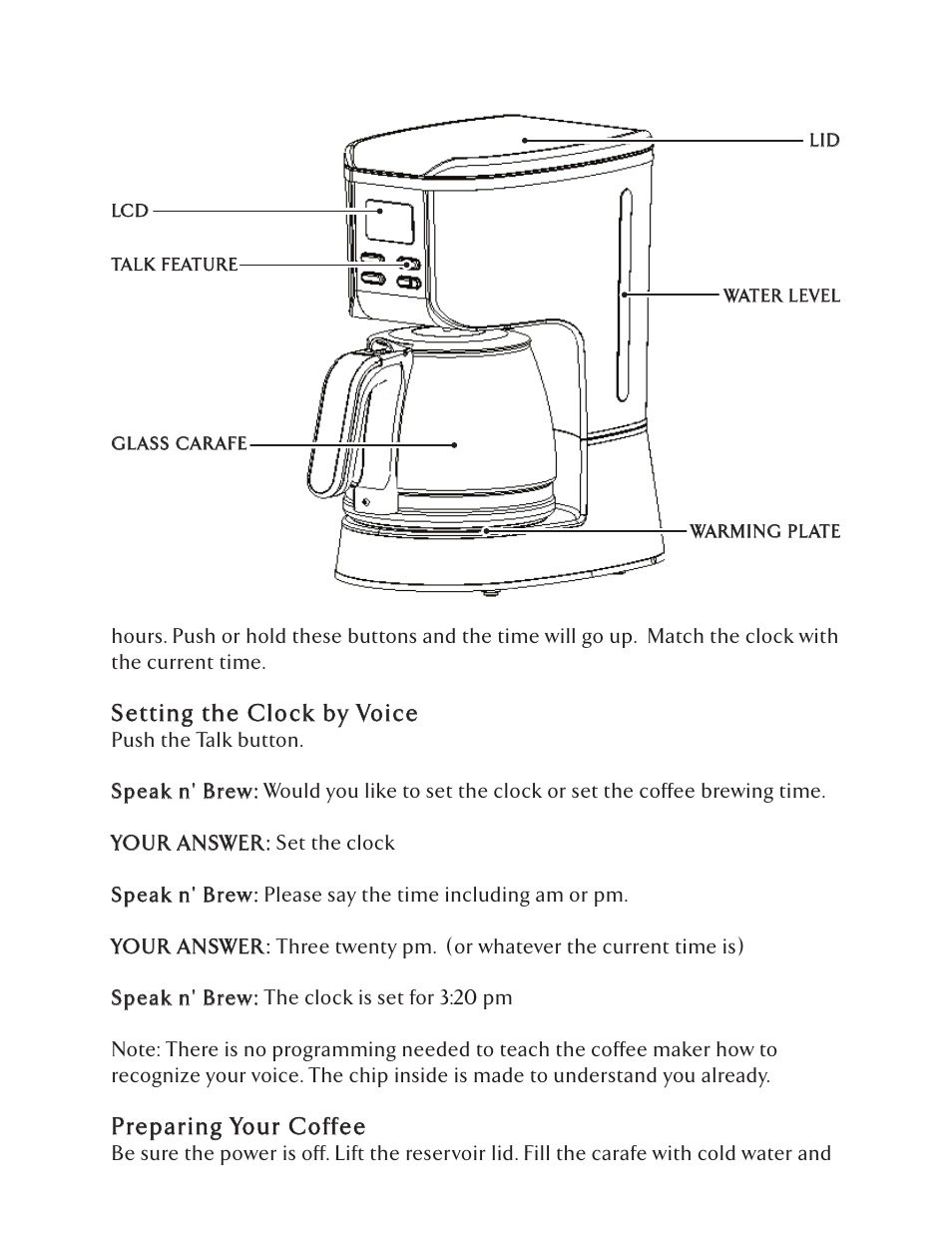 LID

LCD

TALK FEATURE

WATER LEVEL

GLASS CARAFE

WARMING PLATE

hours. Push or hold these buttons and the time will go up. Match the clock with the current time.

Setting the Clock by Voice
Push the Talk button.

Speak n' Brew: Would you like to set the clock or set the coffee brewing time.

YOUR ANSWER: Set the clock

Speak n' Brew: Please say the time including am or pm.

YOUR ANSWER: Three twenty pm. (or whatever the current time is)

Speak n' Brew: The clock is set for 3:20 pm

Note: There is no programming needed to teach the coffee maker how to recognize your voice. The chip inside is made to understand you already.

Preparing Your Coffee
Be sure the power is off. Lift the reservoir lid. Fill the carafe with cold water and